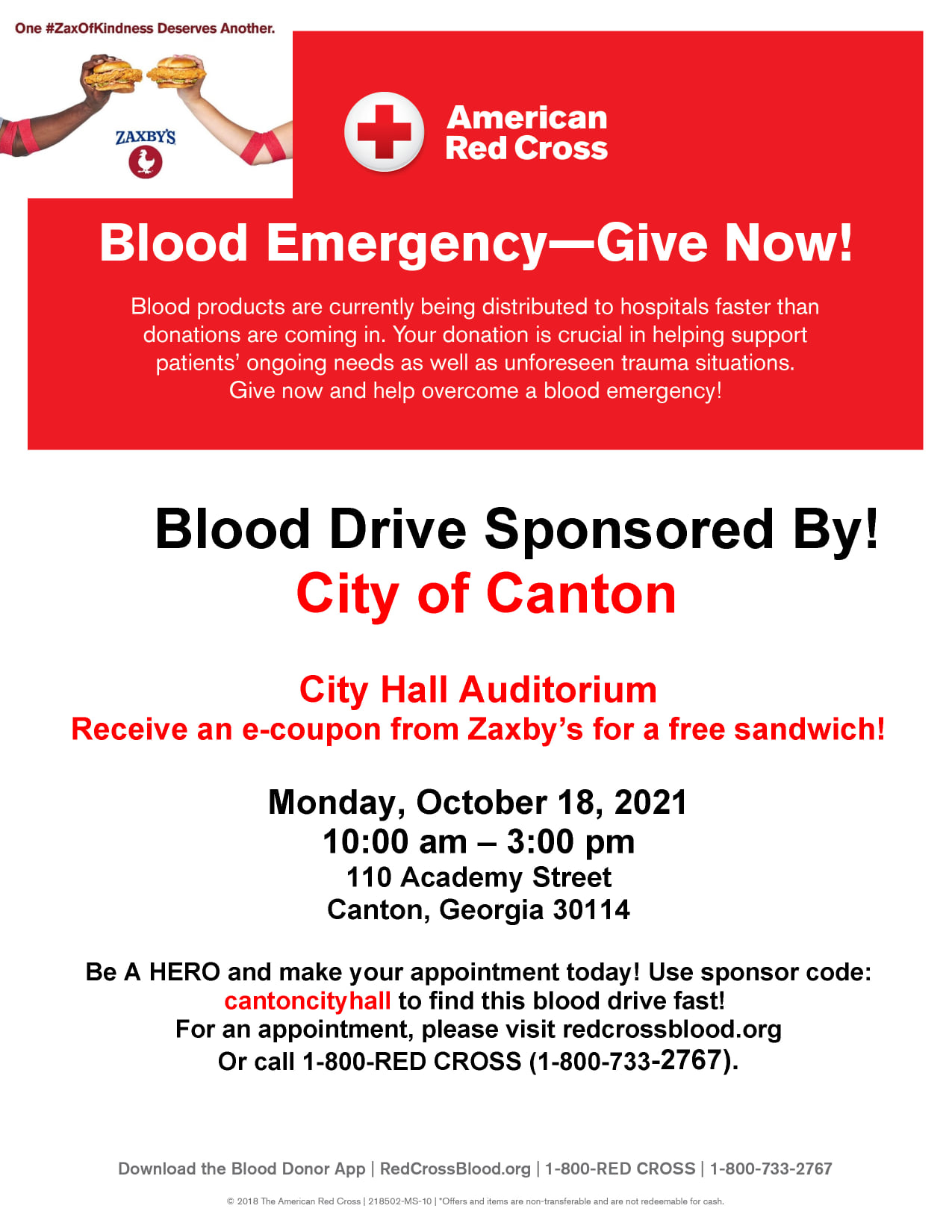 One #ZaxOfKindness Deserves Another.

ZAXBY'S

American Red Cross

Blood Emergency—Give Now!

Blood products are currently being distributed to hospitals faster than donations are coming in. Your donation is crucial in helping support patients' ongoing needs as well as unforeseen trauma situations. Give now and help overcome a blood emergency!

Blood Drive Sponsored By!
City of Canton

City Hall Auditorium
Receive an e-coupon from Zaxby's for a free sandwich!

Monday, October 18, 2021
10:00 am – 3:00 pm
110 Academy Street
Canton, Georgia 30114

Be A HERO and make your appointment today! Use sponsor code: cantoncityhall to find this blood drive fast!
For an appointment, please visit redcrossblood.org
Or call 1-800-RED CROSS (1-800-733-2767).

Download the Blood Donor App | RedCrossBlood.org | 1-800-RED CROSS | 1-800-733-2767

© 2018 The American Red Cross | 218502-MS-10 | *Offers and items are non-transferable and are not redeemable for cash.